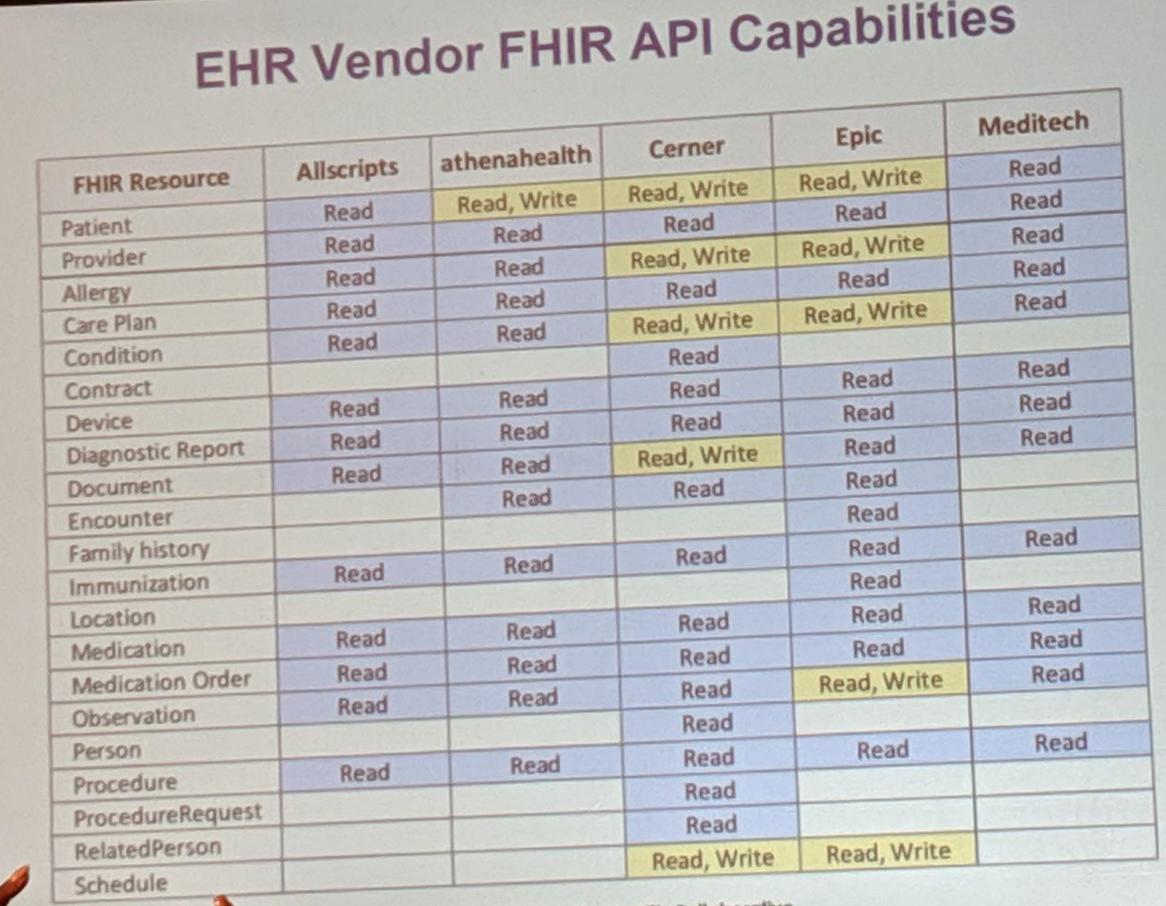 EHR Vendor FHIR API Capabilities

| FHIR Resource | Allscripts | athenahealth | Cerner | Epic | Meditech |
|---|---|---|---|---|---|
| Patient | Read | Read, Write | Read, Write | Read, Write | Read |
| Provider | Read | Read | Read | Read | Read |
| Allergy | Read | Read | Read, Write | Read, Write | Read |
| Care Plan | Read | Read | Read | Read | Read |
| Condition | Read | Read | Read, Write | Read, Write | Read |
| Contract | | | Read | | |
| Device | Read | Read | Read | Read | Read |
| Diagnostic Report | Read | Read | Read | Read | Read |
| Document | Read | Read | Read, Write | Read | Read |
| Encounter | | Read | Read | Read | |
| Family history | | | | Read | |
| Immunization | Read | Read | Read | Read | Read |
| Location | | | | Read | |
| Medication | Read | Read | Read | Read | Read |
| Medication Order | Read | Read | Read | Read | Read |
| Observation | Read | Read | Read | Read, Write | Read |
| Person | | | Read | | |
| Procedure | Read | Read | Read | Read | Read |
| ProcedureRequest | | | Read | | |
| RelatedPerson | | | Read | | |
| Schedule | | | Read, Write | Read, Write | |